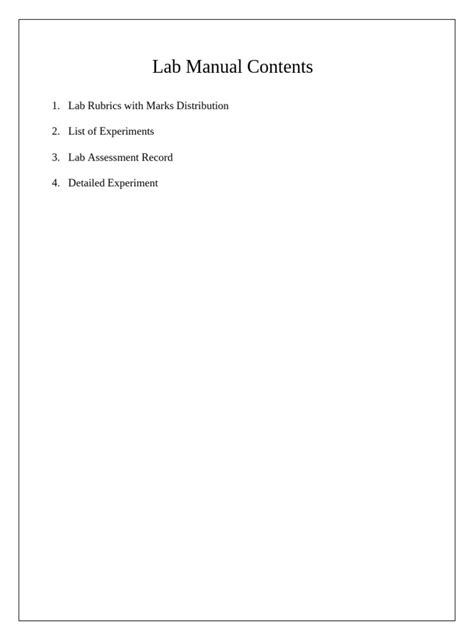 Lab Manual Contents

1. Lab Rubrics with Marks Distribution
2. List of Experiments
3. Lab Assessment Record
4. Detailed Experiment